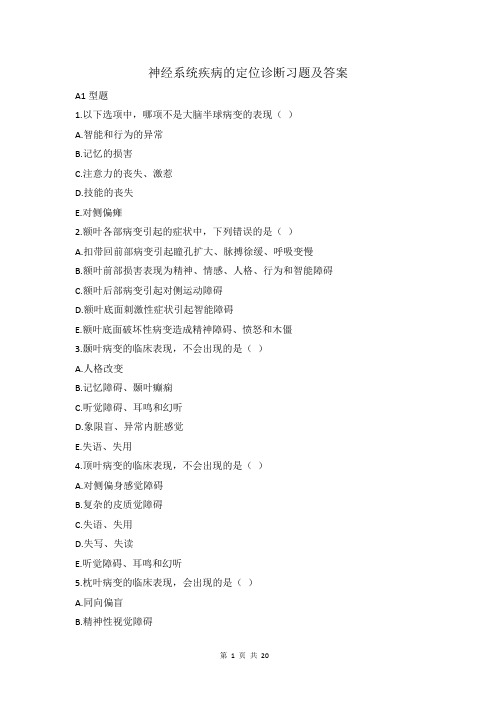 神经系统疾病的定位诊断习题及答案

A1 型题

1.以下选项中，哪项不是大脑半球病变的表现（ ）

A.智能和行为的异常

B.记忆的损害

C.注意力的丧失、激惹

D.技能的丧失

E.对侧偏瘫

2.额叶各部病变引起的症状中，下列错误的是（ ）

A.扣带回前部病变引起瞳孔扩大、脉搏徐缓、呼吸变慢

B.额叶前部损害表现为精神、情感、人格、行为和智能障碍

C.额叶后部病变引起对侧运动障碍

D.额叶底面刺激性症状引起智能障碍

E.额叶底面破坏性病变造成精神障碍、愤怒和木僵

3.颞叶病变的临床表现，不会出现的是（ ）

A.人格改变

B.记忆障碍、颞叶癫痫

C.听觉障碍、耳鸣和幻听

D.象限盲、异常内脏感觉

E.失语、失用

4.顶叶病变的临床表现，不会出现的是（ ）

A.对侧偏身感觉障碍

B.复杂的皮质觉障碍

C.失语、失用

D.失写、失读

E.听觉障碍、耳鸣和幻听

5.枕叶病变的临床表现，会出现的是（ ）

A.同向偏盲

B.精神性视觉障碍

第 1 页 共 20